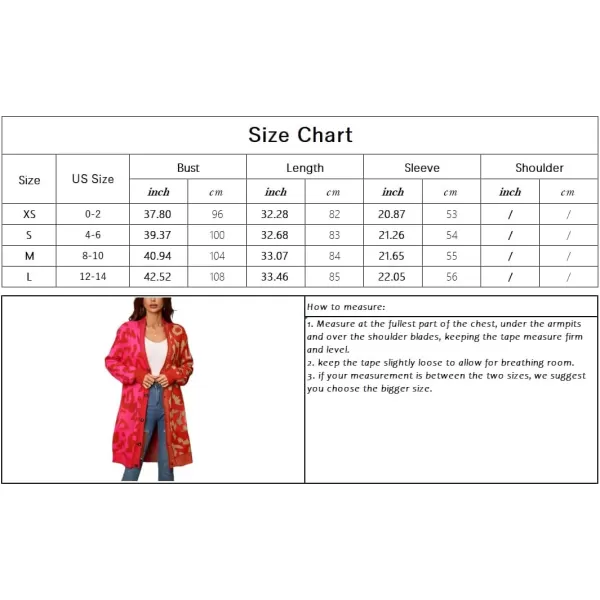 Size Chart

| Size | US Size | Bust inch | Bust cm | Length inch | Length cm | Sleeve inch | Sleeve cm | Shoulder inch | Shoulder cm |
|---|---|---|---|---|---|---|---|---|---|
| XS | 0-2 | 37.80 | 96 | 32.28 | 82 | 20.87 | 53 | / | / |
| S | 4-6 | 39.37 | 100 | 32.68 | 83 | 21.26 | 54 | / | / |
| M | 8-10 | 40.94 | 104 | 33.07 | 84 | 21.65 | 55 | / | / |
| L | 12-14 | 42.52 | 108 | 33.46 | 85 | 22.05 | 56 | / | / |

How to measure:

1. Measure at the fullest part of the chest, under the armpits and over the shoulder blades, keeping the tape measure firm and level.
2. keep the tape slightly loose to allow for breathing room.
3. if your measurement is between the two sizes, we suggest you choose the bigger size.